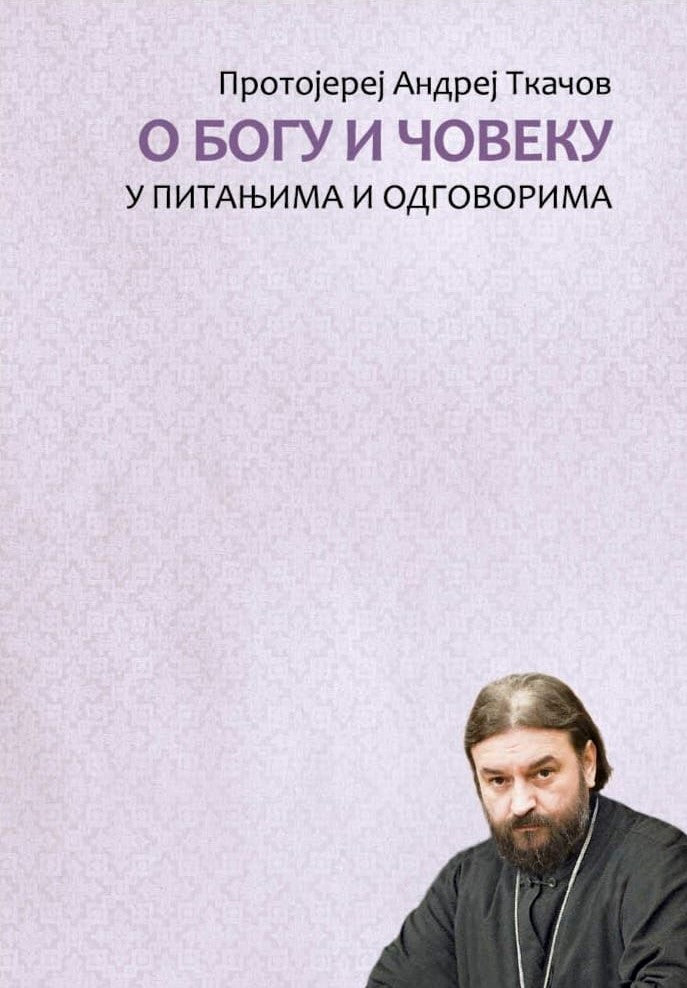 Протојереј Андреј Ткачов
О БОГУ И ЧОВЕКУ
У ПИТАЊИМА И ОДГОВОРИМА